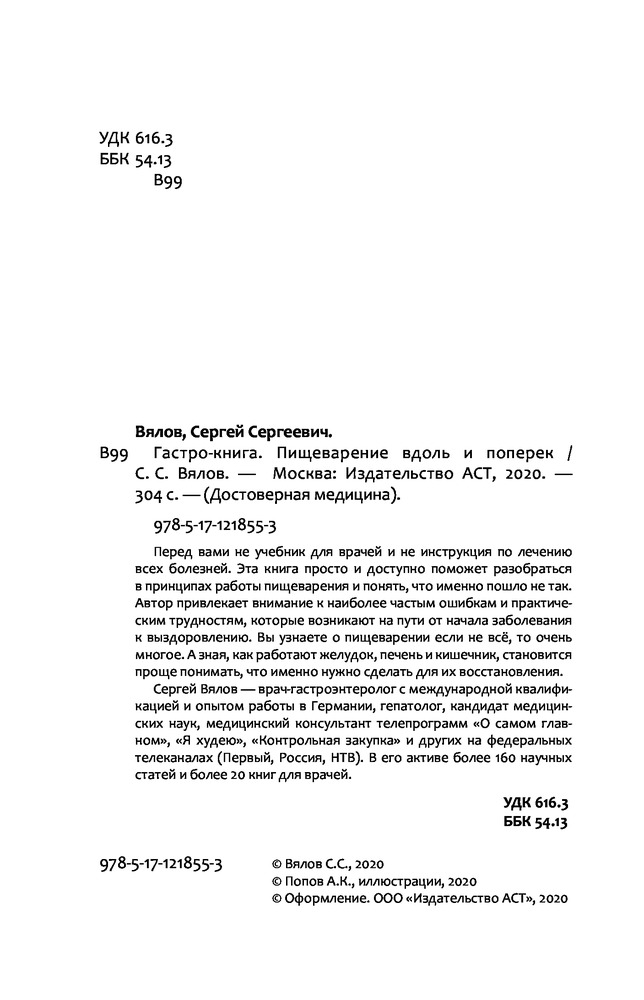 УДК 616.3
ББК 54.13
В99

Вялов, Сергей Сергеевич.

В99 Гастро-книга. Пищеварение вдоль и поперек / С. С. Вялов. — Москва: Издательство АСТ, 2020. — 304 с. — (Достоверная медицина).

978-5-17-121855-3

Перед вами не учебник для врачей и не инструкция по лечению всех болезней. Эта книга просто и доступно поможет разобраться в принципах работы пищеварения и понять, что именно пошло не так. Автор привлекает внимание к наиболее частым ошибкам и практическим трудностям, которые возникают на пути от начала заболевания к выздоровлению. Вы узнаете о пищеварении если не всё, то очень многое. А зная, как работают желудок, печень и кишечник, становится проще понимать, что именно нужно сделать для их восстановления.

Сергей Вялов — врач-гастроэнтеролог с международной квалификацией и опытом работы в Германии, гепатолог, кандидат медицинских наук, медицинский консультант телепрограмм «О самом главном», «Я худею», «Контрольная закупка» и других на федеральных телеканалах (Первый, Россия, НТВ). В его активе более 160 научных статей и более 20 книг для врачей.

УДК 616.3
ББК 54.13

978-5-17-121855-3

© Вялов С.С., 2020
© Попов А.К., иллюстрации, 2020
© Оформление. ООО «Издательство АСТ», 2020